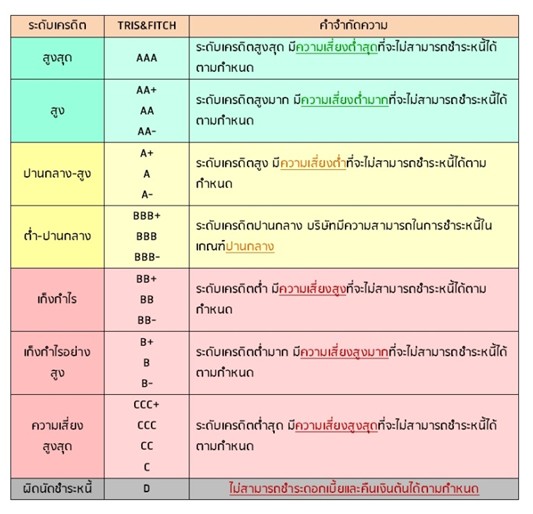 | ระดับเครดิต | TRIS&FITCH | คำจำกัดความ |
|---|---|---|
| สูงสุด | AAA | ระดับเครดิตสูงสุด มีความเสี่ยงต่ำสุดที่จะไม่สามารถชำระหนี้ได้ตามกำหนด |
| สูง | AA+ AA AA- | ระดับเครดิตสูงมาก มีความเสี่ยงต่ำมากที่จะไม่สามารถชำระหนี้ได้ตามกำหนด |
| ปานกลาง-สูง | A+ A A- | ระดับเครดิตสูง มีความเสี่ยงต่ำที่จะไม่สามารถชำระหนี้ได้ตามกำหนด |
| ต่ำ-ปานกลาง | BBB+ BBB BBB- | ระดับเครดิตปานกลาง บริษัทมีความสามารถในการชำระหนี้ในเกณฑ์ปานกลาง |
| เก็งกำไร | BB+ BB BB- | ระดับเครดิตต่ำ มีความเสี่ยงสูงที่จะไม่สามารถชำระหนี้ได้ตามกำหนด |
| เก็งกำไรอย่างสูง | B+ B B- | ระดับเครดิตต่ำมาก มีความเสี่ยงสูงมากที่จะไม่สามารถชำระหนี้ได้ตามกำหนด |
| ความเสี่ยงสูงสุด | CCC+ CCC CC C | ระดับเครดิตต่ำสุด มีความเสี่ยงสูงสุดที่จะไม่สามารถชำระหนี้ได้ตามกำหนด |
| ผิดนัดชำระหนี้ | D | ไม่สามารถชำระดอกเบี้ยและคืนเงินต้นได้ตามกำหนด |